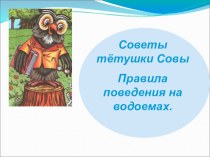 Советы тётушки Совы

Правила поведения на водоемах.